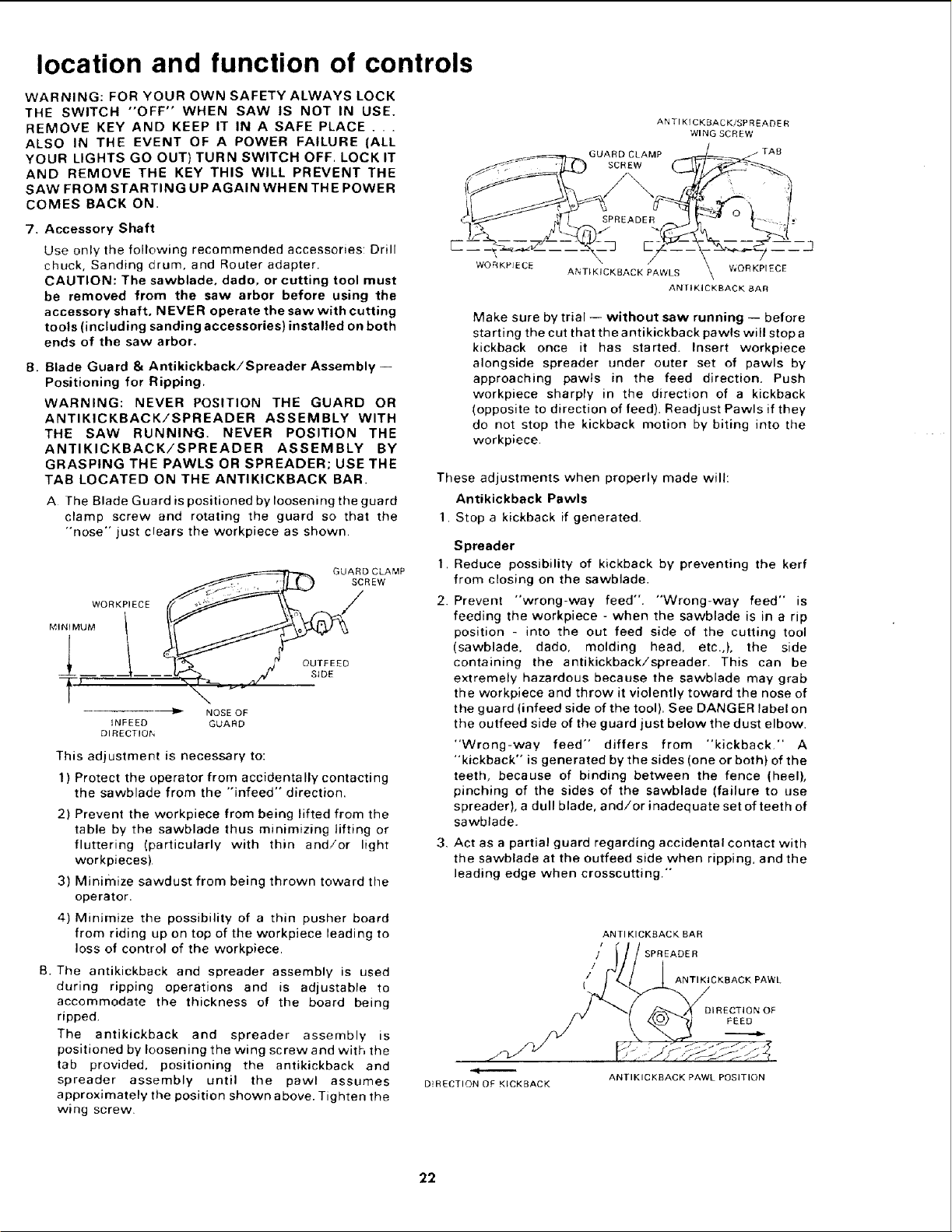 location and function of controls

WARNING: FOR YOUR OWN SAFETY ALWAYS LOCK THE SWITCH "OFF" WHEN SAW IS NOT IN USE. REMOVE KEY AND KEEP IT IN A SAFE PLACE . . . ALSO IN THE EVENT OF A POWER FAILURE (ALL YOUR LIGHTS GO OUT) TURN SWITCH OFF. LOCK IT AND REMOVE THE KEY THIS WILL PREVENT THE SAW FROM STARTING UP AGAIN WHEN THE POWER COMES BACK ON.

7. Accessory Shaft

Use only the following recommended accessories: Drill chuck, Sanding drum, and Router adapter.

CAUTION: The sawblade, dado, or cutting tool must be removed from the saw arbor before using the accessory shaft. NEVER operate the saw with cutting tools (including sanding accessories) installed on both ends of the saw arbor.

8. Blade Guard & Antikickback/Spreader Assembly — Positioning for Ripping.

WARNING: NEVER POSITION THE GUARD OR ANTIKICKBACK/SPREADER ASSEMBLY WITH THE SAW RUNNING. NEVER POSITION THE ANTIKICKBACK/SPREADER ASSEMBLY BY GRASPING THE PAWLS OR SPREADER; USE THE TAB LOCATED ON THE ANTIKICKBACK BAR.

A. The Blade Guard is positioned by loosening the guard clamp screw and rotating the guard so that the "nose" just clears the workpiece as shown.

GUARD CLAMP SCREW
WORKPIECE
MINIMUM
OUTFEED SIDE
NOSE OF GUARD
INFEED DIRECTION

This adjustment is necessary to:

1) Protect the operator from accidentally contacting the sawblade from the "infeed" direction.

2) Prevent the workpiece from being lifted from the table by the sawblade thus minimizing lifting or fluttering (particularly with thin and/or light workpieces).

3) Minimize sawdust from being thrown toward the operator.

4) Minimize the possibility of a thin pusher board from riding up on top of the workpiece leading to loss of control of the workpiece.

B. The antikickback and spreader assembly is used during ripping operations and is adjustable to accommodate the thickness of the board being ripped.

The antikickback and spreader assembly is positioned by loosening the wing screw and with the tab provided, positioning the antikickback and spreader assembly until the pawl assumes approximately the position shown above. Tighten the wing screw.

ANTIKICKBACK/SPREADER WING SCREW
GUARD CLAMP SCREW
TAB
SPREADER
WORKPIECE
ANTIKICKBACK PAWLS
WORKPIECE
ANTIKICKBACK BAR

Make sure by trial — without saw running — before starting the cut that the antikickback pawls will stop a kickback once it has started. Insert workpiece alongside spreader under outer set of pawls by approaching pawls in the feed direction. Push workpiece sharply in the direction of a kickback (opposite to direction of feed). Readjust Pawls if they do not stop the kickback motion by biting into the workpiece.

These adjustments when properly made will:

Antikickback Pawls

1. Stop a kickback if generated.

Spreader

1. Reduce possibility of kickback by preventing the kerf from closing on the sawblade.

2. Prevent "wrong-way feed". "Wrong-way feed" is feeding the workpiece - when the sawblade is in a rip position - into the out feed side of the cutting tool (sawblade, dado, molding head, etc.,), the side containing the antikickback/spreader. This can be extremely hazardous because the sawblade may grab the workpiece and throw it violently toward the nose of the guard (infeed side of the tool). See DANGER label on the outfeed side of the guard just below the dust elbow.

"Wrong-way feed" differs from "kickback." A "kickback" is generated by the sides (one or both) of the teeth, because of binding between the fence (heel), pinching of the sides of the sawblade (failure to use spreader), a dull blade, and/or inadequate set of teeth of sawblade.

3. Act as a partial guard regarding accidental contact with the sawblade at the outfeed side when ripping, and the leading edge when crosscutting."

ANTIKICKBACK BAR
SPREADER
ANTIKICKBACK PAWL
DIRECTION OF FEED
DIRECTION OF KICKBACK
ANTIKICKBACK PAWL POSITION

22